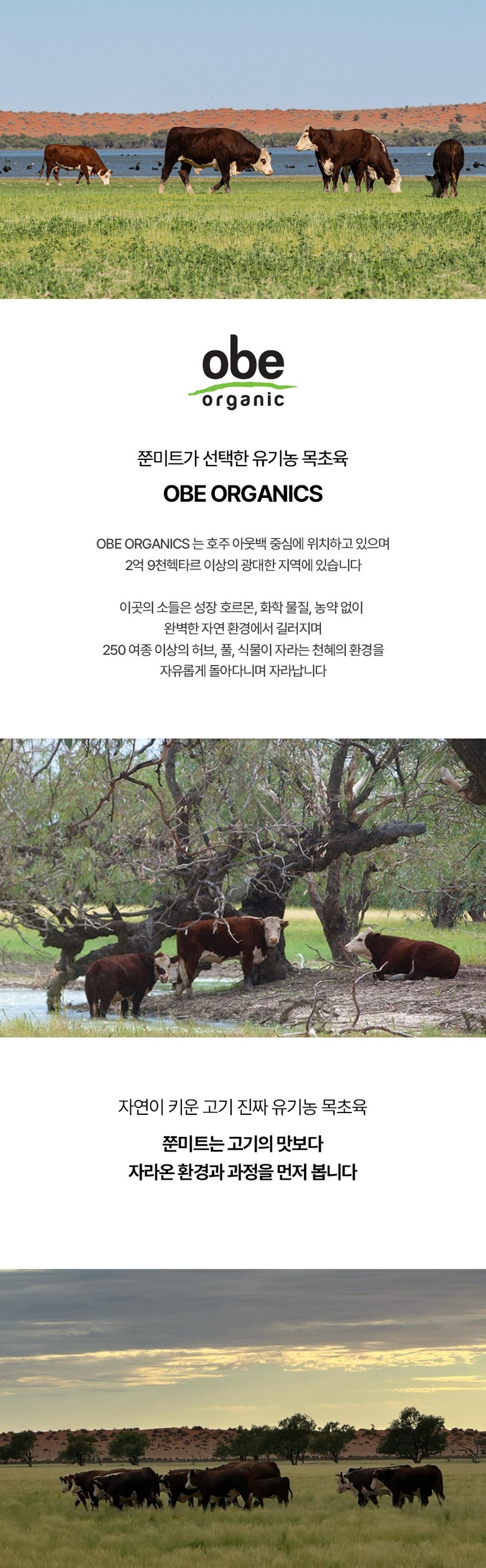 obe
organic

쭌미트가 선택한 유기농 목초육

OBE ORGANICS

OBE ORGANICS 는 호주 아웃백 중심에 위치하고 있으며
2억 9천헥타르 이상의 광대한 지역에 있습니다

이곳의 소들은 성장 호르몬, 화학 물질, 농약 없이
완벽한 자연 환경에서 길러지며
250 여종 이상의 허브, 풀, 식물이 자라는 천혜의 환경을
자유롭게 돌아다니며 자라납니다

자연이 키운 고기 진짜 유기농 목초육

쭌미트는 고기의 맛보다
자라온 환경과 과정을 먼저 봅니다